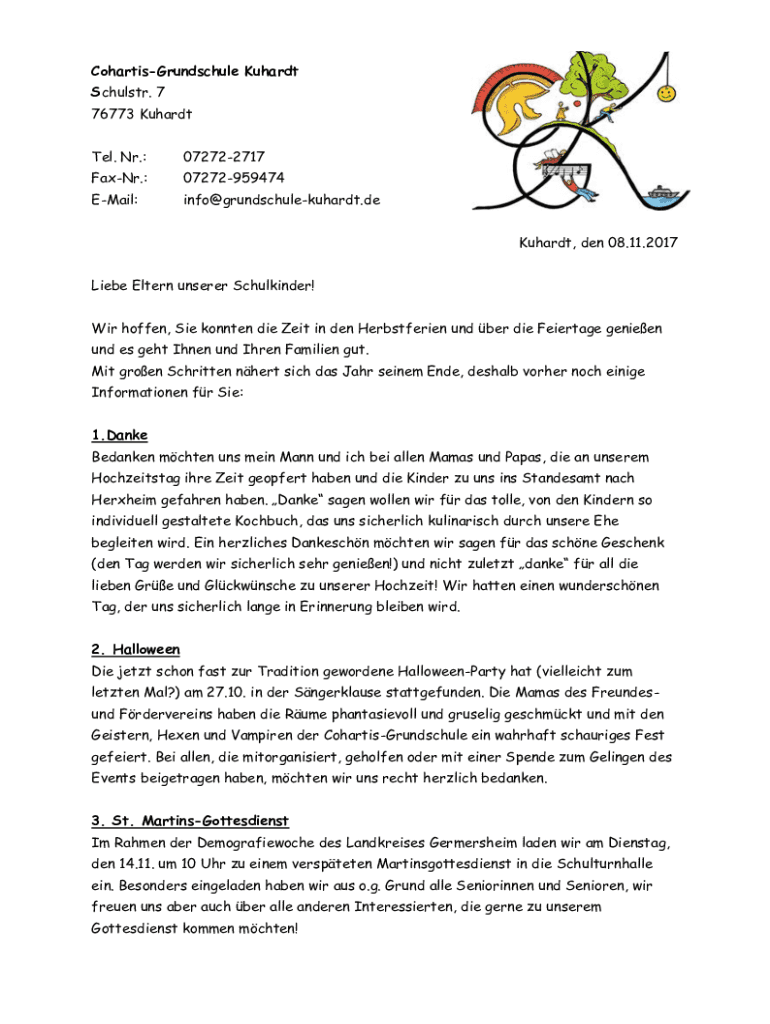 Cohartis-Grundschule Kuhardt
Schulstr. 7
76773 Kuhardt

Tel. Nr.: 07272-2717
Fax-Nr.: 07272-959474
E-Mail: info@grundschule-kuhardt.de

Kuhardt, den 08.11.2017

Liebe Eltern unserer Schulkinder!

Wir hoffen, Sie konnten die Zeit in den Herbstferien und über die Feiertage genießen und es geht Ihnen und Ihren Familien gut.
Mit großen Schritten nähert sich das Jahr seinem Ende, deshalb vorher noch einige Informationen für Sie:

1.Danke
Bedanken möchten uns mein Mann und ich bei allen Mamas und Papas, die an unserem Hochzeitstag ihre Zeit geopfert haben und die Kinder zu uns ins Standesamt nach Herxheim gefahren haben. „Danke“ sagen wollen wir für das tolle, von den Kindern so individuell gestaltete Kochbuch, das uns sicherlich kulinarisch durch unsere Ehe begleiten wird. Ein herzliches Dankeschön möchten wir sagen für das schöne Geschenk (den Tag werden wir sicherlich sehr genießen!) und nicht zuletzt „danke“ für all die lieben Grüße und Glückwünsche zu unserer Hochzeit! Wir hatten einen wunderschönen Tag, der uns sicherlich lange in Erinnerung bleiben wird.

2. Halloween
Die jetzt schon fast zur Tradition gewordene Halloween-Party hat (vielleicht zum letzten Mal?) am 27.10. in der Sängerklause stattgefunden. Die Mamas des Freundes- und Fördervereins haben die Räume phantasievoll und gruselig geschmückt und mit den Geistern, Hexen und Vampiren der Cohartis-Grundschule ein wahrhaft schauriges Fest gefeiert. Bei allen, die mitorganisiert, geholfen oder mit einer Spende zum Gelingen des Events beigetragen haben, möchten wir uns recht herzlich bedanken.

3. St. Martins-Gottesdienst
Im Rahmen der Demografiewoche des Landkreises Germersheim laden wir am Dienstag, den 14.11. um 10 Uhr zu einem verspäteten Martinsgottesdienst in die Schulturnhalle ein. Besonders eingeladen haben wir aus o.g. Grund alle Seniorinnen und Senioren, wir freuen uns aber auch über alle anderen Interessierten, die gerne zu unserem Gottesdienst kommen möchten!